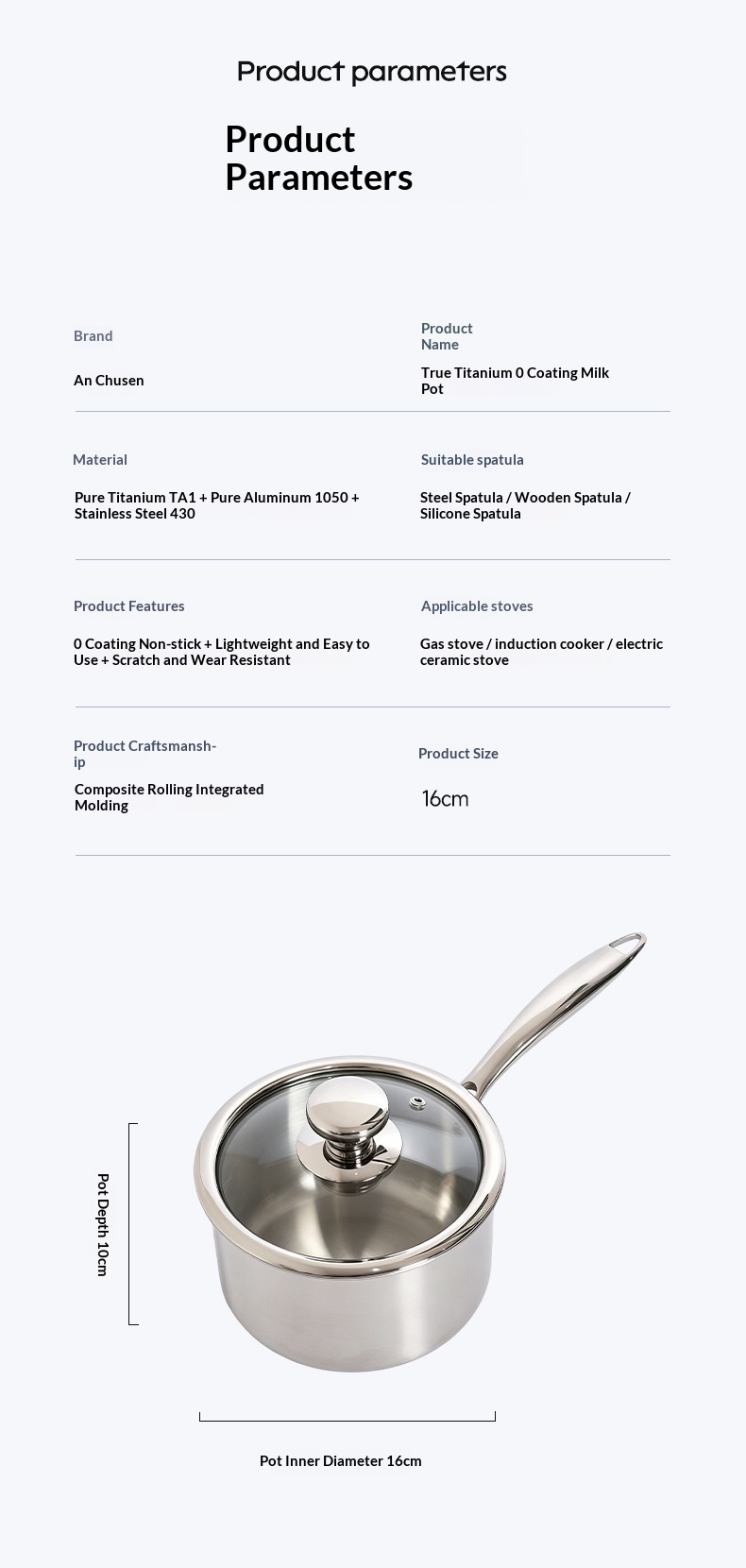 Product parameters

Product Parameters

Brand

An Chusen

Product Name

True Titanium 0 Coating Milk Pot

Material

Pure Titanium TA1 + Pure Aluminum 1050 + Stainless Steel 430

Suitable spatula

Steel Spatula / Wooden Spatula / Silicone Spatula

Product Features

0 Coating Non-stick + Lightweight and Easy to Use + Scratch and Wear Resistant

Applicable stoves

Gas stove / induction cooker / electric ceramic stove

Product Craftsmanship

Composite Rolling Integrated Molding

Product Size

16cm

Pot Depth 10cm

Pot Inner Diameter 16cm